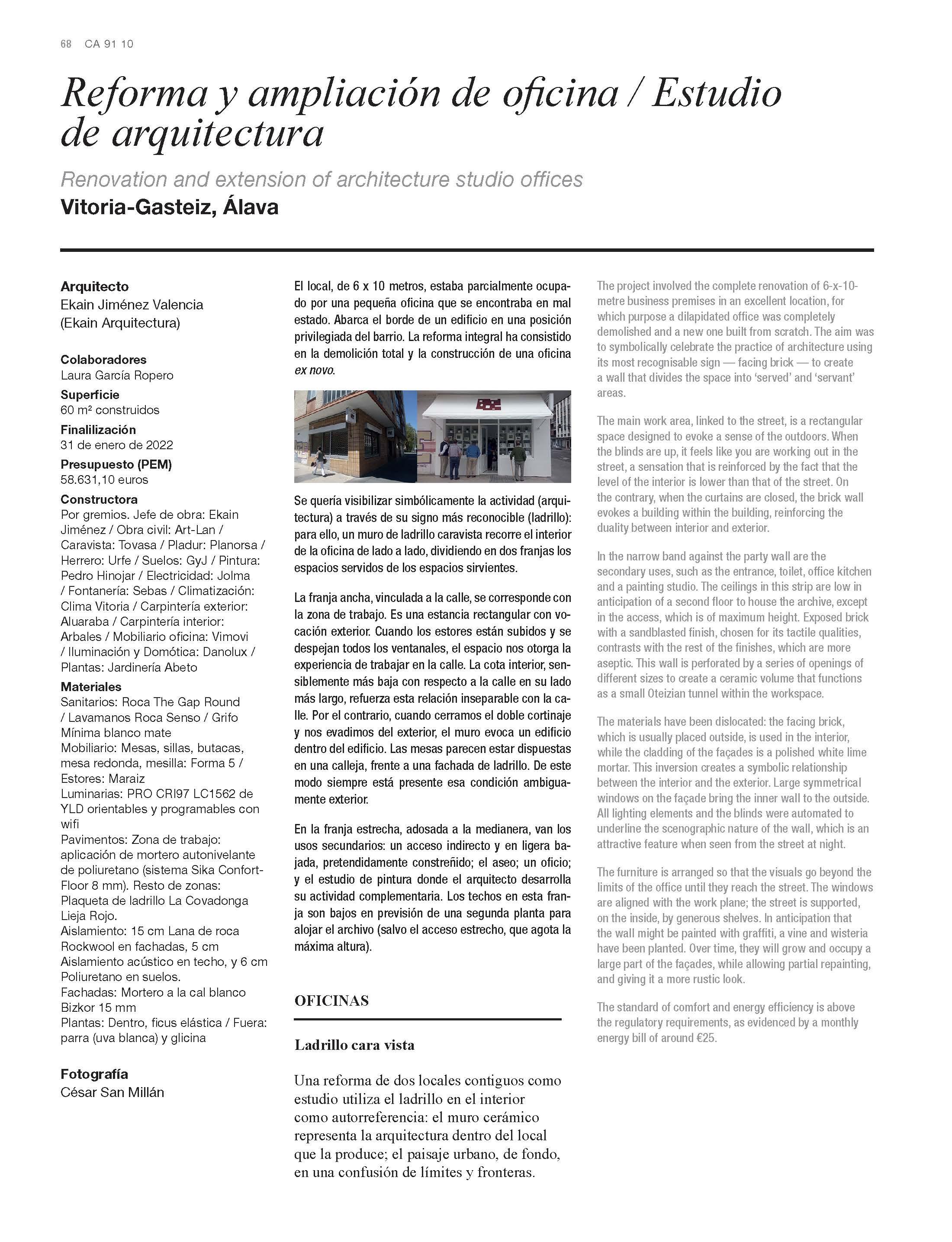 68 CA 91 10

Reforma y ampliación de oficina / Estudio de arquitectura

Renovation and extension of architecture studio offices

Vitoria-Gasteiz, Álava

Arquitecto
Ekain Jiménez Valencia (Ekain Arquitectura)

Colaboradores
Laura García Ropero

Superficie
60 m² construidos

Finalilización
31 de enero de 2022

Presupuesto (PEM)
58.631,10 euros

Constructora
Por gremios. Jefe de obra: Ekain Jiménez / Obra civil: Art-Lan / Caravista: Tovasa / Pladur: Planorsa / Herrero: Urfe / Suelos: GyJ / Pintura: Pedro Hinojar / Electricidad: Jolma / Fontanería: Sebas / Climatización: Clima Vitoria / Carpintería exterior: Aluaraba / Carpintería interior: Arbales / Mobiliario oficina: Vimovi / Iluminación y Domótica: Danolux / Plantas: Jardinería Abeto

Materiales
Sanitarios: Roca The Gap Round / Lavamanos Roca Senso / Grifo Mínima blanco mate
Mobiliario: Mesas, sillas, butacas, mesa redonda, mesilla: Forma 5 / Estores: Maraiz
Luminarias: PRO CRI97 LC1562 de YLD orientables y programables con wifi
Pavimentos: Zona de trabajo: aplicación de mortero autonivelante de poliuretano (sistema Sika Confort-Floor 8 mm). Resto de zonas: Plaqueta de ladrillo La Covadonga Lieja Rojo.
Aislamiento: 15 cm Lana de roca Rockwool en fachadas, 5 cm Aislamiento acústico en techo, y 6 cm Poliuretano en suelos.
Fachadas: Mortero a la cal blanco Bizkor 15 mm
Plantas: Dentro, ficus elástica / Fuera: parra (uva blanca) y glicina

Fotografía
César San Millán

El local, de 6 x 10 metros, estaba parcialmente ocupado por una pequeña oficina que se encontraba en mal estado. Abarca el borde de un edificio en una posición privilegiada del barrio. La reforma integral ha consistido en la demolición total y la construcción de una oficina ex novo.

Se quería visibilizar simbólicamente la actividad (arquitectura) a través de su signo más reconocible (ladrillo): para ello, un muro de ladrillo caravista recorre el interior de la oficina de lado a lado, dividiendo en dos franjas los espacios servidos de los espacios sirvientes.

La franja ancha, vinculada a la calle, se corresponde con la zona de trabajo. Es una estancia rectangular con vocación exterior. Cuando los estores están subidos y se despejan todos los ventanales, el espacio nos otorga la experiencia de trabajar en la calle. La cota interior, sensiblemente más baja con respecto a la calle en su lado más largo, refuerza esta relación inseparable con la calle. Por el contrario, cuando cerramos el doble cortinaje y nos evadimos del exterior, el muro evoca un edificio dentro del edificio. Las mesas parecen estar dispuestas en una calleja, frente a una fachada de ladrillo. De este modo siempre está presente esa condición ambiguamente exterior.

En la franja estrecha, adosada a la medianera, van los usos secundarios: un acceso indirecto y en ligera bajada, pretendidamente constreñido; el aseo; un oficio; y el estudio de pintura donde el arquitecto desarrolla su actividad complementaria. Los techos en esta franja son bajos en previsión de una segunda planta para alojar el archivo (salvo el acceso estrecho, que agota la máxima altura).

OFICINAS

Ladrillo cara vista

Una reforma de dos locales contiguos como estudio utiliza el ladrillo en el interior como autorreferencia: el muro cerámico representa la arquitectura dentro del local que la produce; el paisaje urbano, de fondo, en una confusión de límites y fronteras.

The project involved the complete renovation of 6-x-10-metre business premises in an excellent location, for which purpose a dilapidated office was completely demolished and a new one built from scratch. The aim was to symbolically celebrate the practice of architecture using its most recognisable sign — facing brick — to create a wall that divides the space into 'served' and 'servant' areas.

The main work area, linked to the street, is a rectangular space designed to evoke a sense of the outdoors. When the blinds are up, it feels like you are working out in the street, a sensation that is reinforced by the fact that the level of the interior is lower than that of the street. On the contrary, when the curtains are closed, the brick wall evokes a building within the building, reinforcing the duality between interior and exterior.

In the narrow band against the party wall are the secondary uses, such as the entrance, toilet, office kitchen and a painting studio. The ceilings in this strip are low in anticipation of a second floor to house the archive, except in the access, which is of maximum height. Exposed brick with a sandblasted finish, chosen for its tactile qualities, contrasts with the rest of the finishes, which are more aseptic. This wall is perforated by a series of openings of different sizes to create a ceramic volume that functions as a small Oteizian tunnel within the workspace.

The materials have been dislocated: the facing brick, which is usually placed outside, is used in the interior, while the cladding of the façades is a polished white lime mortar. This inversion creates a symbolic relationship between the interior and the exterior. Large symmetrical windows on the façade bring the inner wall to the outside. All lighting elements and the blinds were automated to underline the scenographic nature of the wall, which is an attractive feature when seen from the street at night.

The furniture is arranged so that the visuals go beyond the limits of the office until they reach the street. The windows are aligned with the work plane; the street is supported, on the inside, by generous shelves. In anticipation that the wall might be painted with graffiti, a vine and wisteria have been planted. Over time, they will grow and occupy a large part of the façades, while allowing partial repainting, and giving it a more rustic look.

The standard of comfort and energy efficiency is above the regulatory requirements, as evidenced by a monthly energy bill of around €25.